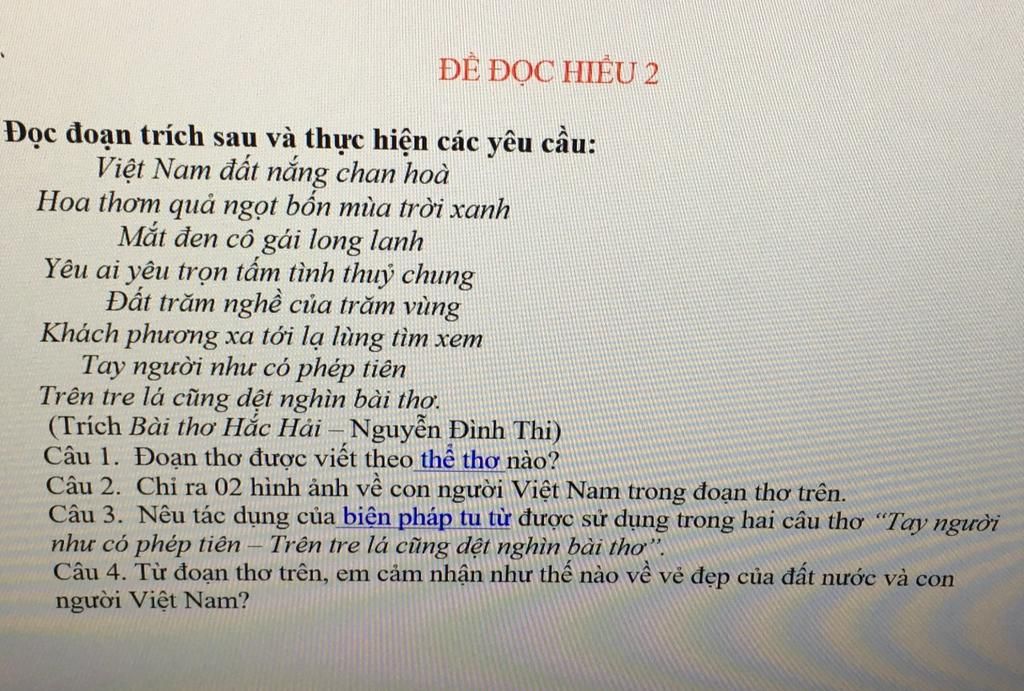 ĐỀ ĐỌC HIỂU 2

Đọc đoạn trích sau và thực hiện các yêu cầu:

Việt Nam đất nắng chan hoà
Hoa thơm quả ngọt bốn mùa trời xanh
Mắt đen cô gái long lanh
Yêu ai yêu trọn tấm tình thuỷ chung
Đất trăm nghề của trăm vùng
Khách phương xa tới lạ lùng tìm xem
Tay người như có phép tiên
Trên tre lá cũng dệt nghìn bài thơ.

(Trích Bài thơ Hắc Hải – Nguyễn Đình Thi)

Câu 1. Đoạn thơ được viết theo thể thơ nào?
Câu 2. Chỉ ra 02 hình ảnh về con người Việt Nam trong đoạn thơ trên.
Câu 3. Nêu tác dụng của biện pháp tu từ được sử dụng trong hai câu thơ "Tay người như có phép tiên – Trên tre lá cũng dệt nghìn bài thơ".
Câu 4. Từ đoạn thơ trên, em cảm nhận như thế nào về vẻ đẹp của đất nước và con người Việt Nam?